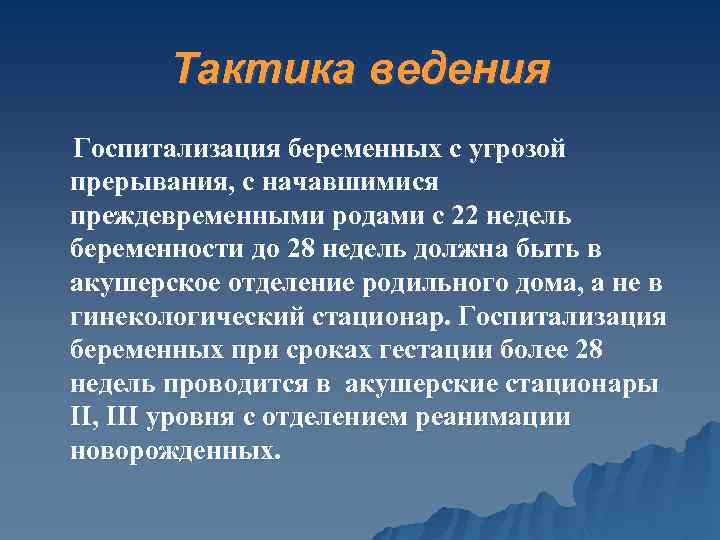 Тактика ведения

Госпитализация беременных с угрозой прерывания, с начавшимися преждевременными родами с 22 недель беременности до 28 недель должна быть в акушерское отделение родильного дома, а не в гинекологический стационар. Госпитализация беременных при сроках гестации более 28 недель проводится в акушерские стационары II, III уровня с отделением реанимации новорожденных.